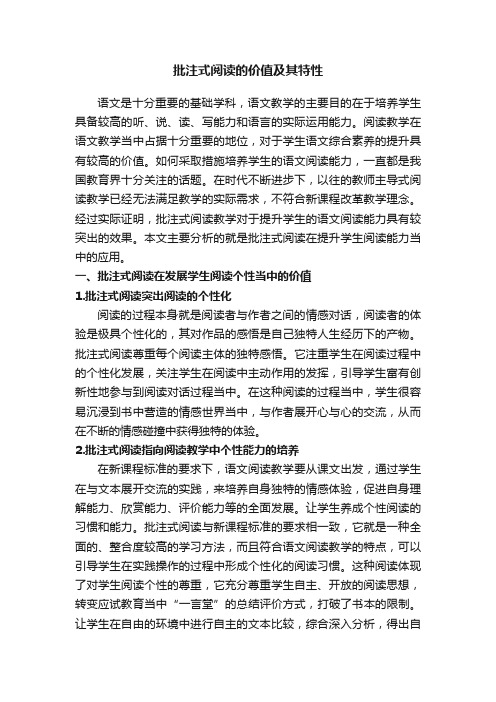 批注式阅读的价值及其特性

语文是十分重要的基础学科，语文教学的主要目的在于培养学生具备较高的听、说、读、写能力和语言的实际运用能力。阅读教学在语文教学当中占据十分重要的地位，对于学生语文综合素养的提升具有较高的价值。如何采取措施培养学生的语文阅读能力，一直都是我国教育界十分关注的话题。在时代不断进步下，以往的教师主导式阅读教学已经无法满足教学的实际需求，不符合新课程改革教学理念。经过实际证明，批注式阅读教学对于提升学生的语文阅读能力具有较突出的效果。本文主要分析的就是批注式阅读在提升学生阅读能力当中的应用。

一、批注式阅读在发展学生阅读个性当中的价值

1.批注式阅读突出阅读的个性化

阅读的过程本身就是阅读者与作者之间的情感对话，阅读者的体验是极具个性化的，其对作品的感悟是自己独特人生经历下的产物。批注式阅读尊重每个阅读主体的独特感悟。它注重学生在阅读过程中的个性化发展，关注学生在阅读中主动作用的发挥，引导学生富有创新性地参与到阅读对话过程当中。在这种阅读的过程当中，学生很容易沉浸到书中营造的情感世界当中，与作者展开心与心的交流，从而在不断的情感碰撞中获得独特的体验。

2.批注式阅读指向阅读教学中个性能力的培养

在新课程标准的要求下，语文阅读教学要从课文出发，通过学生在与文本展开交流的实践，来培养自身独特的情感体验，促进自身理解能力、欣赏能力、评价能力等的全面发展。让学生养成个性阅读的习惯和能力。批注式阅读与新课程标准的要求相一致，它就是一种全面的、整合度较高的学习方法，而且符合语文阅读教学的特点，可以引导学生在实践操作的过程中形成个性化的阅读习惯。这种阅读体现了对学生阅读个性的尊重，它充分尊重学生自主、开放的阅读思想，转变应试教育当中“一言堂”的总结评价方式，打破了书本的限制。让学生在自由的环境中进行自主的文本比较，综合深入分析，得出自